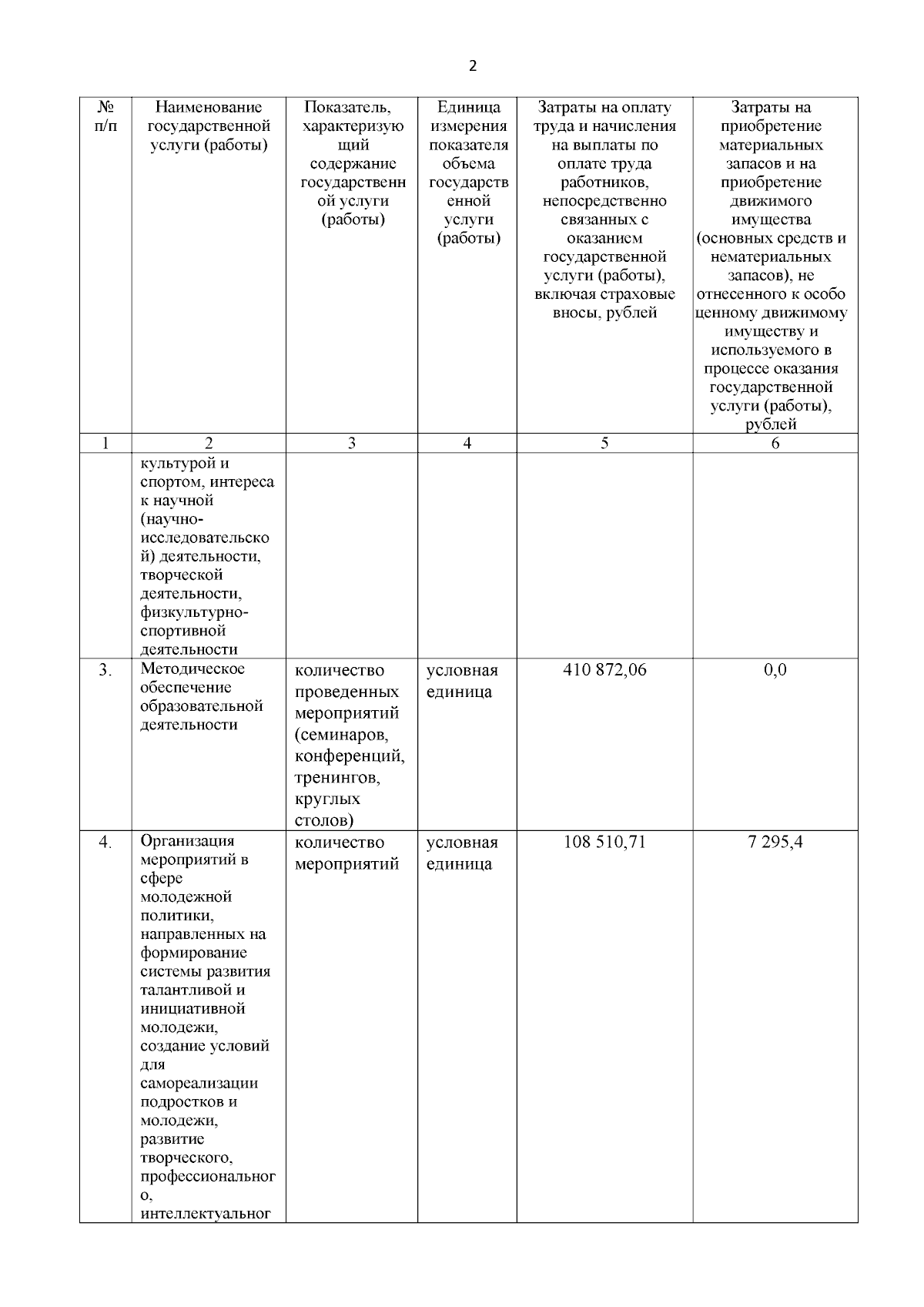 2

| № п/п | Наименование государственной услуги (работы) | Показатель, характеризующий содержание государственной услуги (работы) | Единица измерения показателя объема государственной услуги (работы) | Затраты на оплату труда и начисления на выплаты по оплате труда работников, непосредственно связанных с оказанием государственной услуги (работы), включая страховые вносы, рублей | Затраты на приобретение материальных запасов и на приобретение движимого имущества (основных средств и нематериальных запасов), не отнесенного к особо ценному движимому имуществу и используемого в процессе оказания государственной услуги (работы), рублей |
|---|---|---|---|---|---|
| 1 | 2 | 3 | 4 | 5 | 6 |
| | культурой и спортом, интереса к научной (научно-исследовательской) деятельности, творческой деятельности, физкультурно-спортивной деятельности | | | | |
| 3. | Методическое обеспечение образовательной деятельности | количество проведенных мероприятий (семинаров, конференций, тренингов, круглых столов) | условная единица | 410 872,06 | 0,0 |
| 4. | Организация мероприятий в сфере молодежной политики, направленных на формирование системы развития талантливой и инициативной молодежи, создание условий для самореализации подростков и молодежи, развитие творческого, профессионального, интеллектуальног | количество мероприятий | условная единица | 108 510,71 | 7 295,4 |